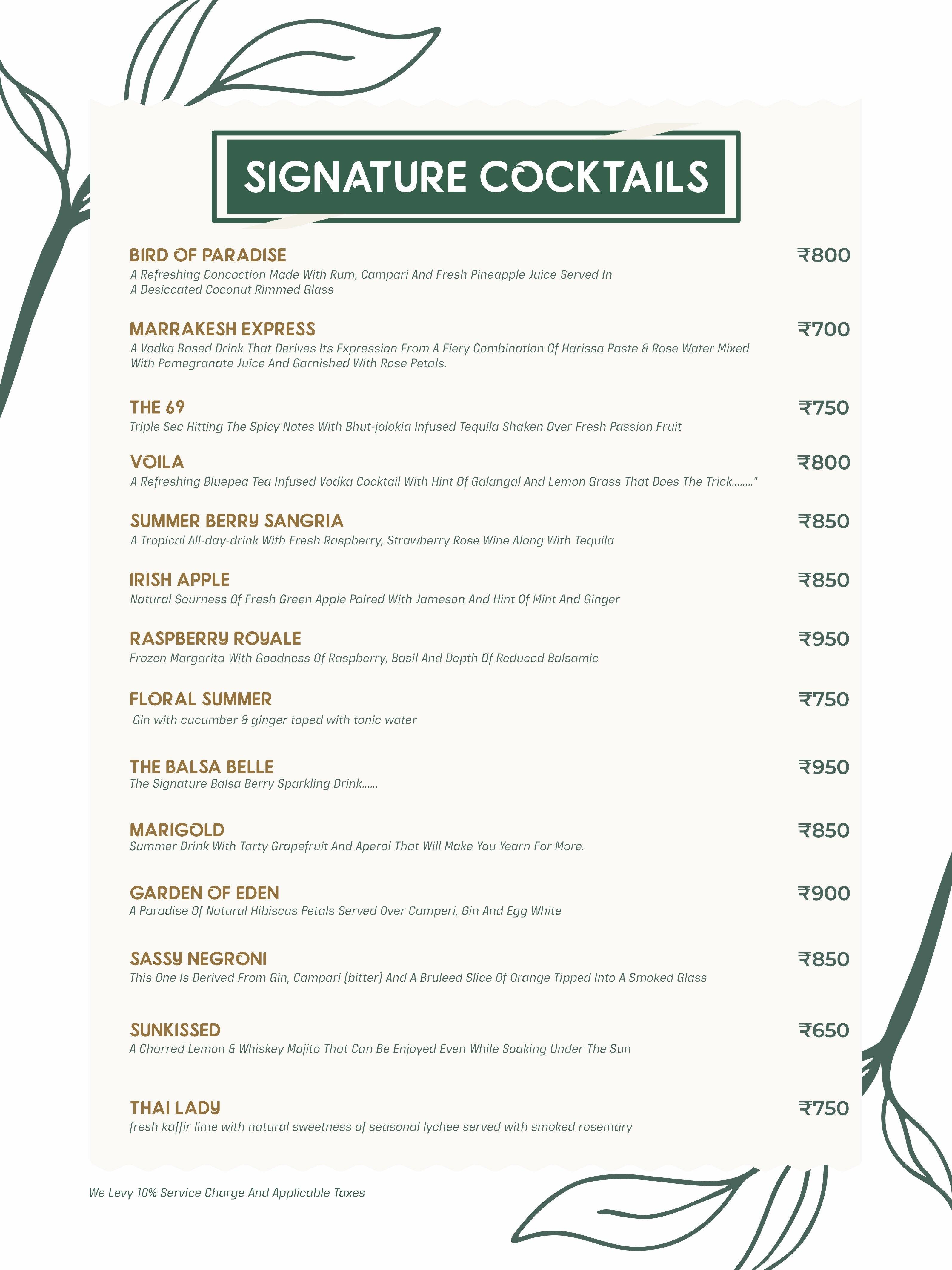 SIGNATURE COCKTAILS

BIRD OF PARADISE ₹800
A Refreshing Concoction Made With Rum, Campari And Fresh Pineapple Juice Served In A Desiccated Coconut Rimmed Glass

MARRAKESH EXPRESS ₹700
A Vodka Based Drink That Derives Its Expression From A Fiery Combination Of Harissa Paste & Rose Water Mixed With Pomegranate Juice And Garnished With Rose Petals.

THE 69 ₹750
Triple Sec Hitting The Spicy Notes With Bhut-jolokia Infused Tequila Shaken Over Fresh Passion Fruit

VOILA ₹800
A Refreshing Bluepea Tea Infused Vodka Cocktail With Hint Of Galangal And Lemon Grass That Does The Trick........"

SUMMER BERRY SANGRIA ₹850
A Tropical All-day-drink With Fresh Raspberry, Strawberry Rose Wine Along With Tequila

IRISH APPLE ₹850
Natural Sourness Of Fresh Green Apple Paired With Jameson And Hint Of Mint And Ginger

RASPBERRY ROYALE ₹950
Frozen Margarita With Goodness Of Raspberry, Basil And Depth Of Reduced Balsamic

FLORAL SUMMER ₹750
Gin with cucumber & ginger toped with tonic water

THE BALSA BELLE ₹950
The Signature Balsa Berry Sparkling Drink......

MARIGOLD ₹850
Summer Drink With Tarty Grapefruit And Aperol That Will Make You Yearn For More.

GARDEN OF EDEN ₹900
A Paradise Of Natural Hibiscus Petals Served Over Camperi, Gin And Egg White

SASSY NEGRONI ₹850
This One Is Derived From Gin, Campari (bitter) And A Bruleed Slice Of Orange Tipped Into A Smoked Glass

SUNKISSED ₹650
A Charred Lemon & Whiskey Mojito That Can Be Enjoyed Even While Soaking Under The Sun

THAI LADY ₹750
fresh kaffir lime with natural sweetness of seasonal lychee served with smoked rosemary

We Levy 10% Service Charge And Applicable Taxes